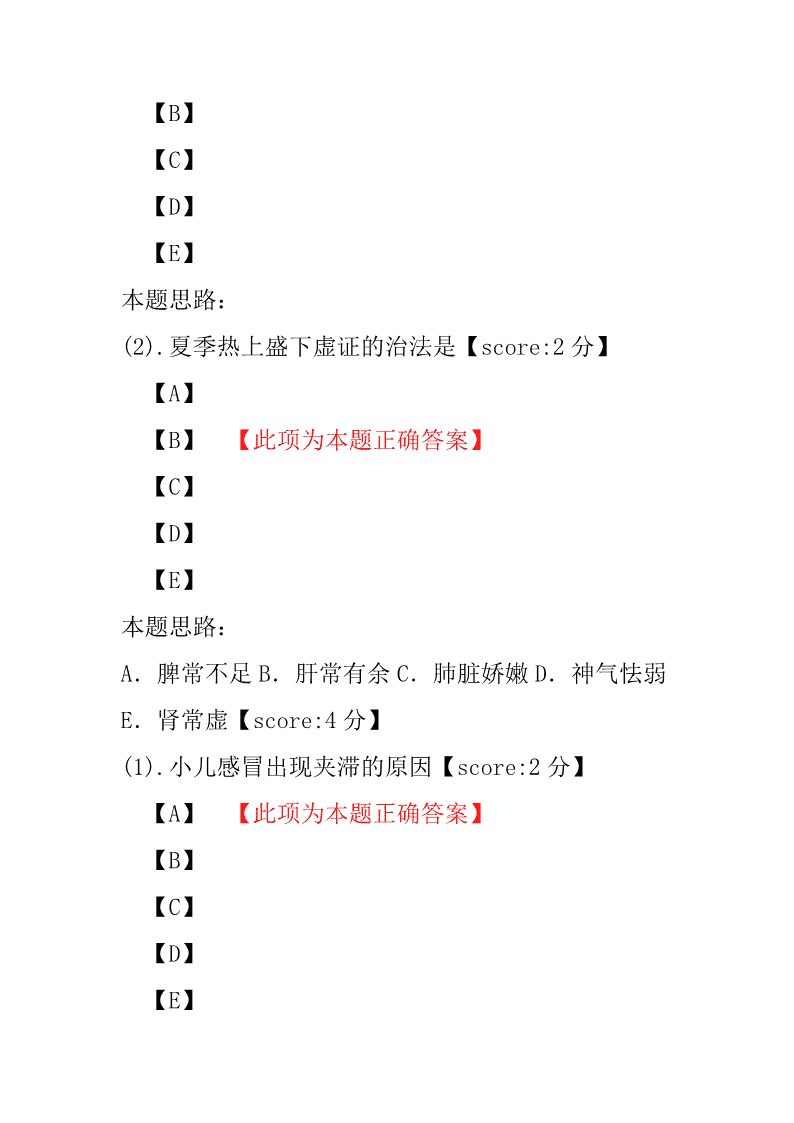 【B】

【C】

【D】

【E】

本题思路：

(2).夏季热上盛下虚证的治法是【score:2 分】

【A】

【B】 【此项为本题正确答案】

【C】

【D】

【E】

本题思路：

A. 脾常不足 B. 肝常有余 C. 肺脏娇嫩 D. 神气怯弱 E. 肾常虚【score:4 分】

(1).小儿感冒出现夹滞的原因【score:2 分】

【A】 【此项为本题正确答案】

【B】

【C】

【D】

【E】